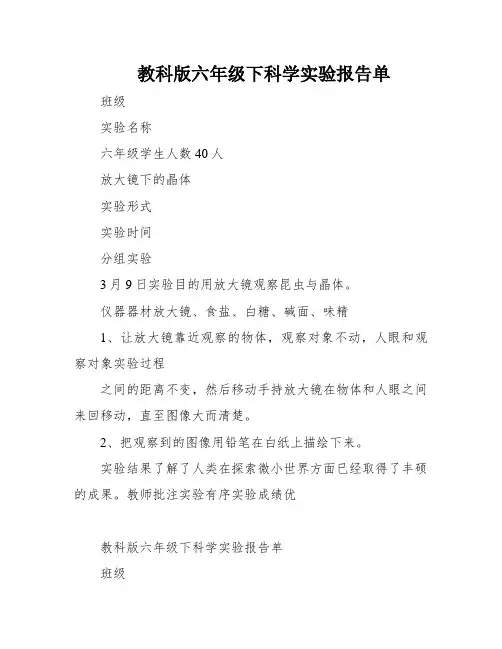 教科版六年级下科学实验报告单

班级

实验名称

六年级学生人数 40 人

放大镜下的晶体

实验形式

实验时间

分组实验

3 月 9 日实验目的用放大镜观察昆虫与晶体。

仪器器材放大镜、食盐、白糖、碱面、味精

1、让放大镜靠近观察的物体，观察对象不动，人眼和观察对象实验过程

之间的距离不变，然后移动手持放大镜在物体和人眼之间来回移动，直至图像大而清楚。

2、把观察到的图像用铅笔在白纸上描绘下来。

实验结果了解了人类在探索微小世界方面已经取得了丰硕的成果。教师批注实验有序实验成绩优

教科版六年级下科学实验报告单

班级